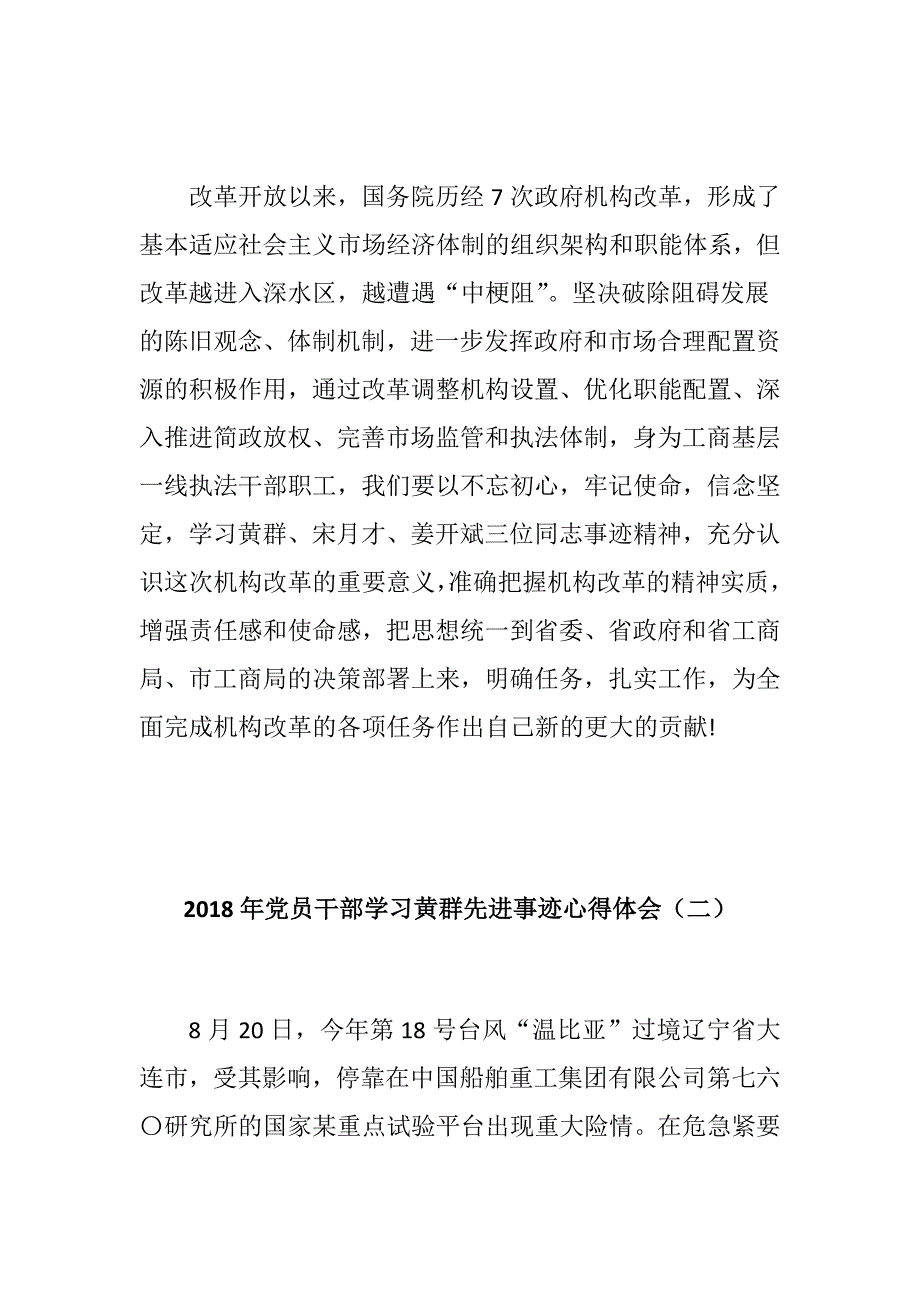 改革开放以来，国务院历经 7 次政府机构改革，形成了基本适应社会主义市场经济体制的组织架构和职能体系，但改革越进入深水区，越遭遇“中梗阻”。坚决破除阻碍发展的陈旧观念、体制机制，进一步发挥政府和市场合理配置资源的积极作用，通过改革调整机构设置、优化职能配置、深入推进简政放权、完善市场监管和执法体制，身为工商基层一线执法干部职工，我们要以不忘初心，牢记使命，信念坚定，学习黄群、宋月才、姜开斌三位同志事迹精神，充分认识这次机构改革的重要意义，准确把握机构改革的精神实质，增强责任感和使命感，把思想统一到省委、省政府和省工商局、市工商局的决策部署上来，明确任务，扎实工作，为全面完成机构改革的各项任务作出自己新的更大的贡献!

2018 年党员干部学习黄群先进事迹心得体会（二）

8 月 20 日，今年第 18 号台风“温比亚”过境辽宁省大连市，受其影响，停靠在中国船舶重工集团有限公司第七六〇研究所的国家某重点试验平台出现重大险情。在危急紧要